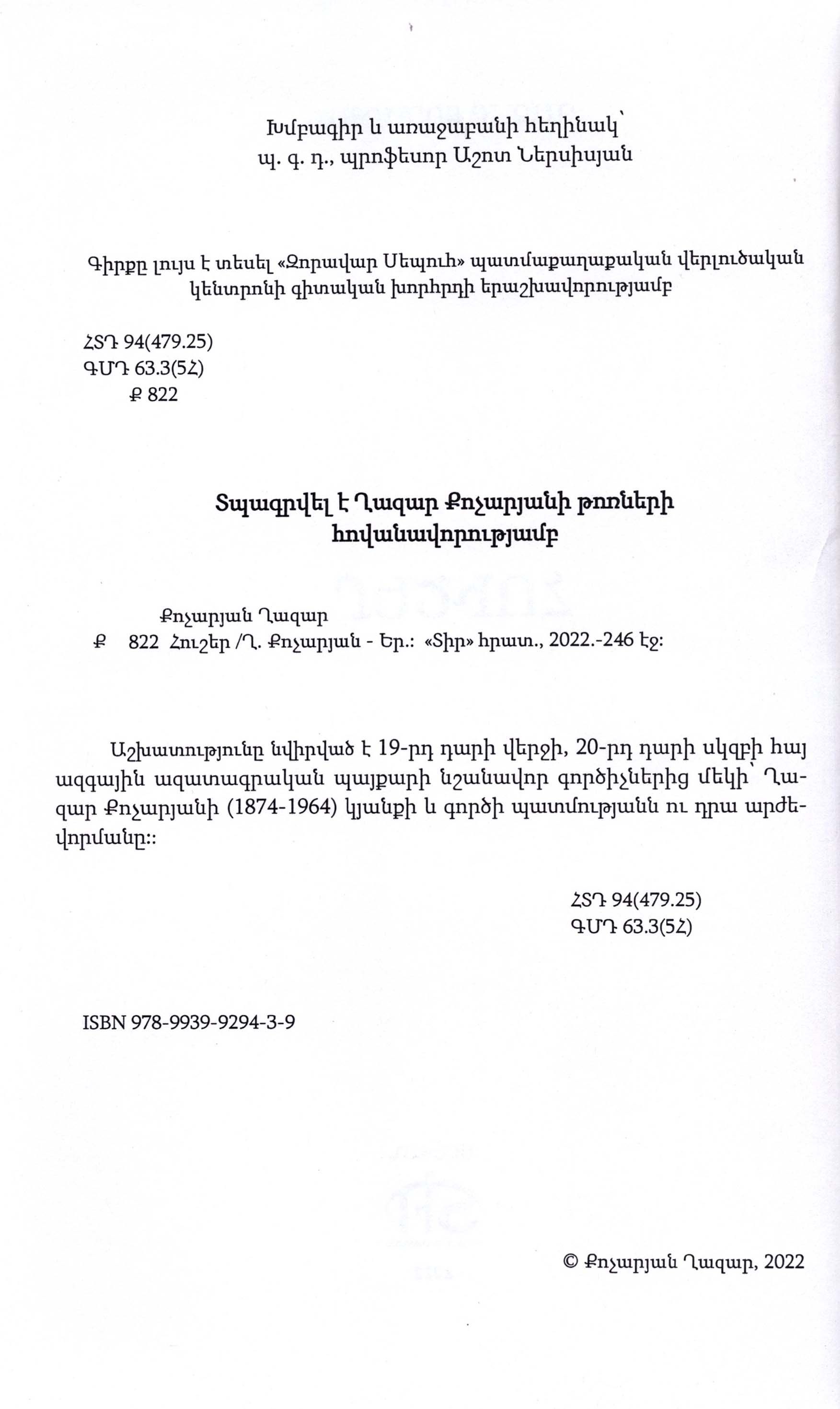 Խմբագիր և առաջաբանի հեղինակ՝
պ. գ. դ., պրոֆեսոր Աշոտ Ներսիսյան

Գիրքը լույս է տեսել «Զորավար Սեպուհ» պատմաքաղաքական վերլուծական կենտրոնի գիտական խորհրդի երաշխավորությամբ

ՀՏԴ 94(479.25)
ԳՄԴ 63.3(5Հ)
Ք 822

Տպագրվել է Ղազար Քոչարյանի թոռների հովանավորությամբ

Քոչարյան Ղազար
Ք 822 Հուշեր /Ղ. Քոչարյան - Եր.: «Տիր» հրատ., 2022.-246 էջ:

Աշխատությունը նվիրված է 19-րդ դարի վերջի, 20-րդ դարի սկզբի հայ ազգային ազատագրական պայքարի նշանավոր գործիչներից մեկի՝ Ղազար Քոչարյանի (1874-1964) կյանքի և գործի պատմությանն ու դրա արժեվորմանը::

ՀՏԴ 94(479.25)
ԳՄԴ 63.3(5Հ)

ISBN 978-9939-9294-3-9

© Քոչարյան Ղազար, 2022